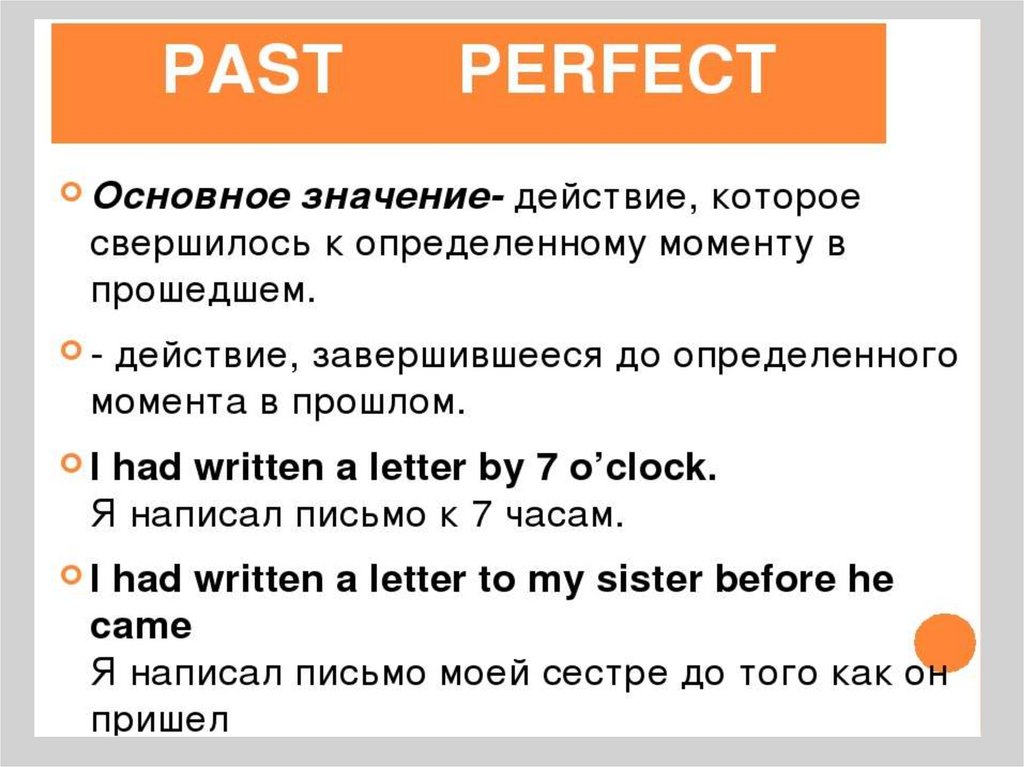 PAST PERFECT

Основное значение- действие, которое свершилось к определенному моменту в прошедшем.

- действие, завершившееся до определенного момента в прошлом.

I had written a letter by 7 o'clock.
Я написал письмо к 7 часам.

I had written a letter to my sister before he came
Я написал письмо моей сестре до того как он пришел